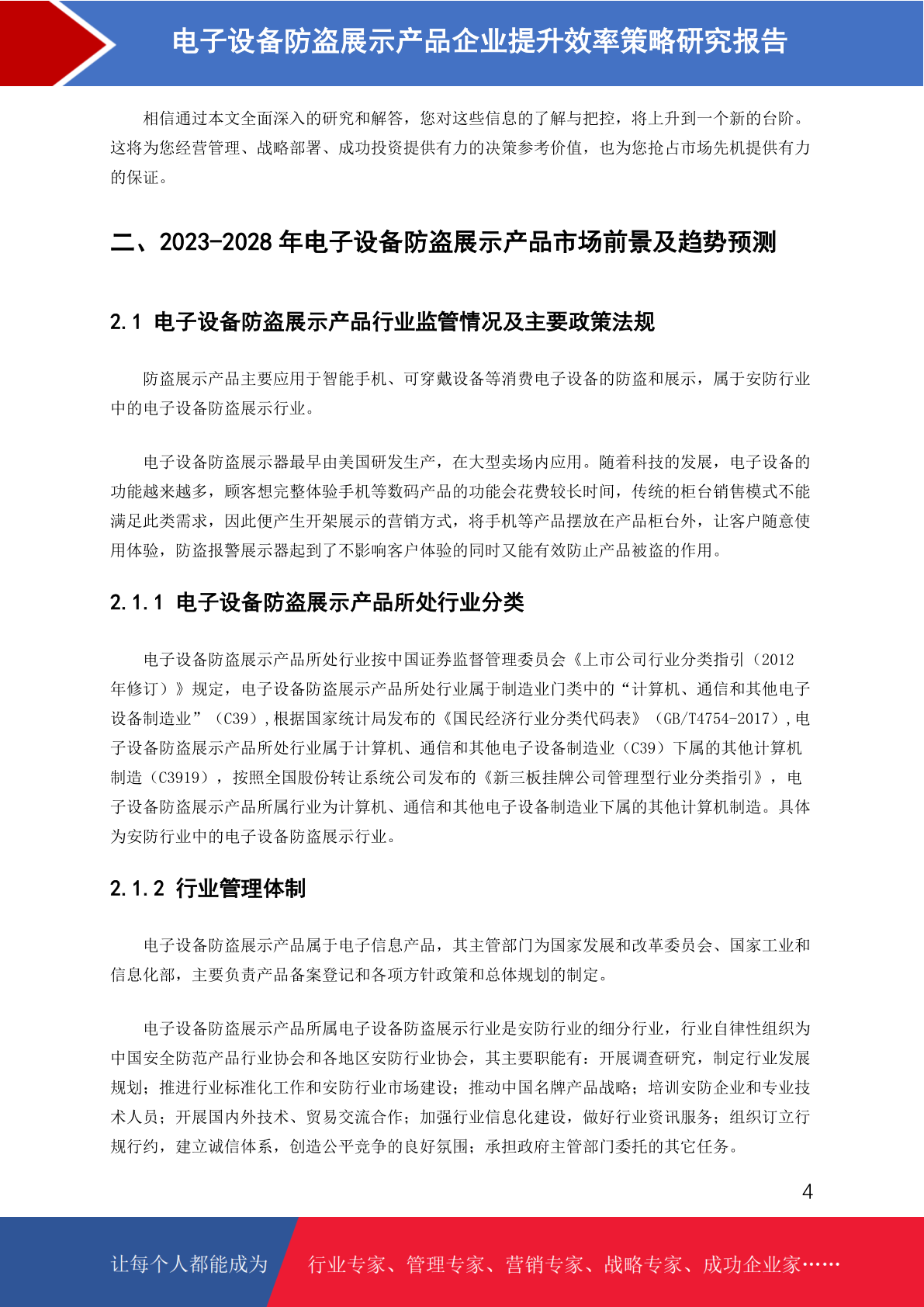 电子设备防盗展示产品企业提升效率策略研究报告

相信通过本文全面深入的研究和解答，您对这些信息的了解与把控，将上升到一个新的台阶。这将为您经营管理、战略部署、成功投资提供有力的决策参考价值，也为您抢占市场先机提供有力的保证。

二、2023-2028 年电子设备防盗展示产品市场前景及趋势预测

2.1 电子设备防盗展示产品行业监管情况及主要政策法规

防盗展示产品主要应用于智能手机、可穿戴设备等消费电子设备的防盗和展示，属于安防行业中的电子设备防盗展示行业。

电子设备防盗展示器最早由美国研发生产，在大型卖场内应用。随着科技的发展，电子设备的功能越来越多，顾客想完整体验手机等数码产品的功能会花费较长时间，传统的柜台销售模式不能满足此类需求，因此便产生开架展示的营销方式，将手机等产品摆放在产品柜台外，让客户随意使用体验，防盗报警展示器起到了不影响客户体验的同时又能有效防止产品被盗的作用。

2.1.1 电子设备防盗展示产品所处行业分类

电子设备防盗展示产品所处行业按中国证券监督管理委员会《上市公司行业分类指引（2012年修订）》规定，电子设备防盗展示产品所处行业属于制造业门类中的“计算机、通信和其他电子设备制造业”（C39）,根据国家统计局发布的《国民经济行业分类代码表》（GB/T4754-2017）,电子设备防盗展示产品所处行业属于计算机、通信和其他电子设备制造业（C39）下属的其他计算机制造（C3919），按照全国股份转让系统公司发布的《新三板挂牌公司管理型行业分类指引》，电子设备防盗展示产品所属行业为计算机、通信和其他电子设备制造业下属的其他计算机制造。具体为安防行业中的电子设备防盗展示行业。

2.1.2 行业管理体制

电子设备防盗展示产品属于电子信息产品，其主管部门为国家发展和改革委员会、国家工业和信息化部，主要负责产品备案登记和各项方针政策和总体规划的制定。

电子设备防盗展示产品所属电子设备防盗展示行业是安防行业的细分行业，行业自律性组织为中国安全防范产品行业协会和各地区安防行业协会，其主要职能有：开展调查研究，制定行业发展规划；推进行业标准化工作和安防行业市场建设；推动中国名牌产品战略；培训安防企业和专业技术人员；开展国内外技术、贸易交流合作；加强行业信息化建设，做好行业资讯服务；组织订立行规行约，建立诚信体系，创造公平竞争的良好氛围；承担政府主管部门委托的其它任务。

4

让每个人都能成为 行业专家、管理专家、营销专家、战略专家、成功企业家……